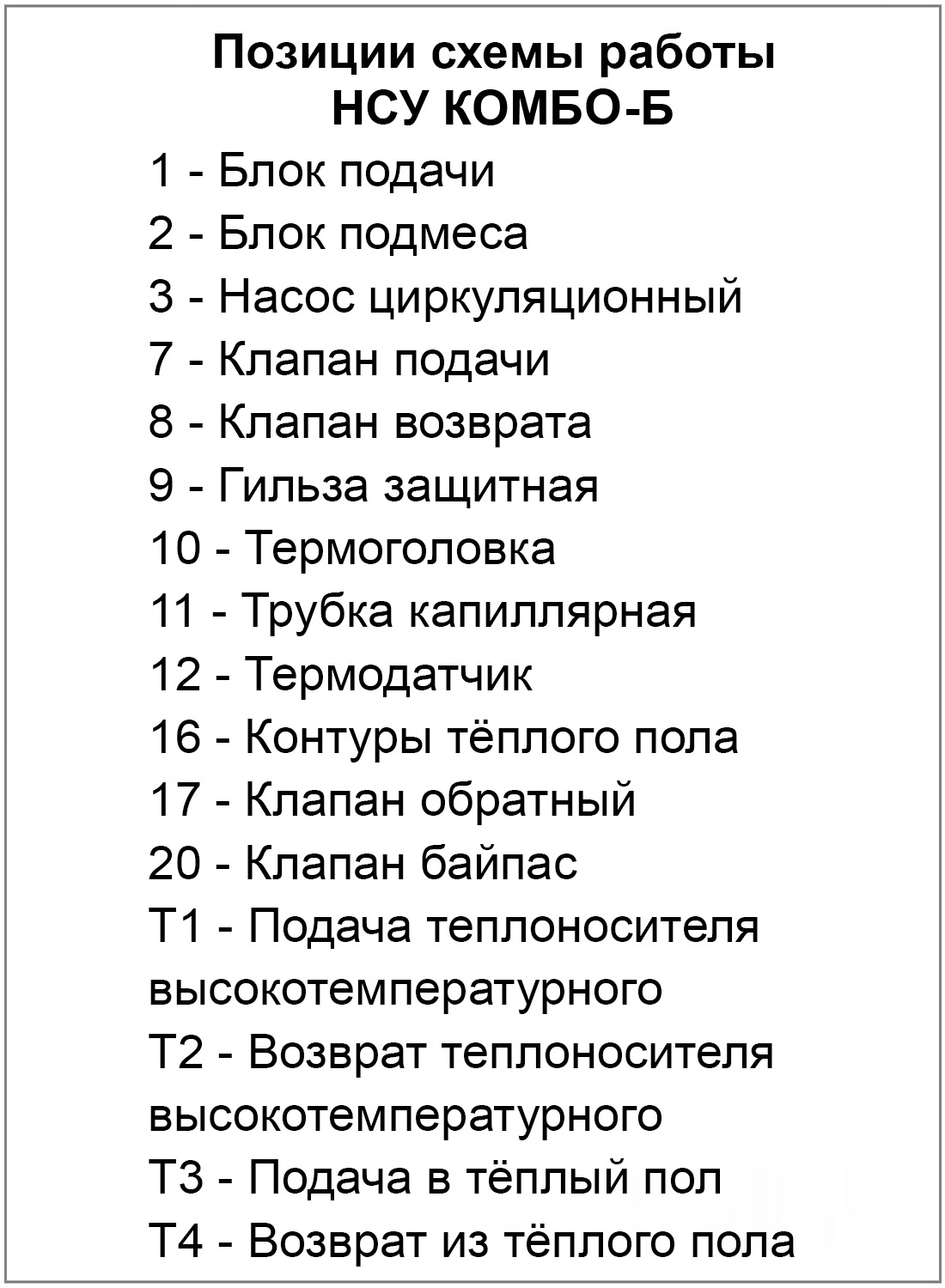 Позиции схемы работы
НСУ КОМБО-Б

1 - Блок подачи
2 - Блок подмеса
3 - Насос циркуляционный
7 - Клапан подачи
8 - Клапан возврата
9 - Гильза защитная
10 - Термоголовка
11 - Трубка капиллярная
12 - Термодатчик
16 - Контуры тёплого пола
17 - Клапан обратный
20 - Клапан байпас
Т1 - Подача теплоносителя высокотемпературного
Т2 - Возврат теплоносителя высокотемпературного
Т3 - Подача в тёплый пол
Т4 - Возврат из тёплого пола